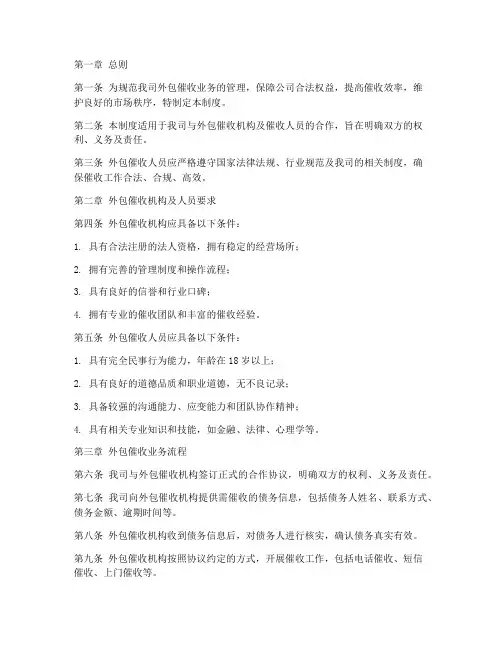 第一章 总则

第一条 为规范我司外包催收业务的管理，保障公司合法权益，提高催收效率，维护良好的市场秩序，特制定本制度。

第二条 本制度适用于我司与外包催收机构及催收人员的合作，旨在明确双方的权利、义务及责任。

第三条 外包催收人员应严格遵守国家法律法规、行业规范及我司的相关制度，确保催收工作合法、合规、高效。

第二章 外包催收机构及人员要求

第四条 外包催收机构应具备以下条件：

1. 具有合法注册的法人资格，拥有稳定的经营场所；

2. 拥有完善的管理制度和操作流程；

3. 具有良好的信誉和行业口碑；

4. 拥有专业的催收团队和丰富的催收经验。

第五条 外包催收人员应具备以下条件：

1. 具有完全民事行为能力，年龄在 18 岁以上；

2. 具有良好的道德品质和职业道德，无不良记录；

3. 具备较强的沟通能力、应变能力和团队协作精神；

4. 具有相关专业知识和技能，如金融、法律、心理学等。

第三章 外包催收业务流程

第六条 我司与外包催收机构签订正式的合作协议，明确双方的权利、义务及责任。

第七条 我司向外包催收机构提供需催收的债务信息，包括债务人姓名、联系方式、债务金额、逾期时间等。

第八条 外包催收机构收到债务信息后，对债务人进行核实，确认债务真实有效。

第九条 外包催收机构按照协议约定的方式，开展催收工作，包括电话催收、短信催收、上门催收等。